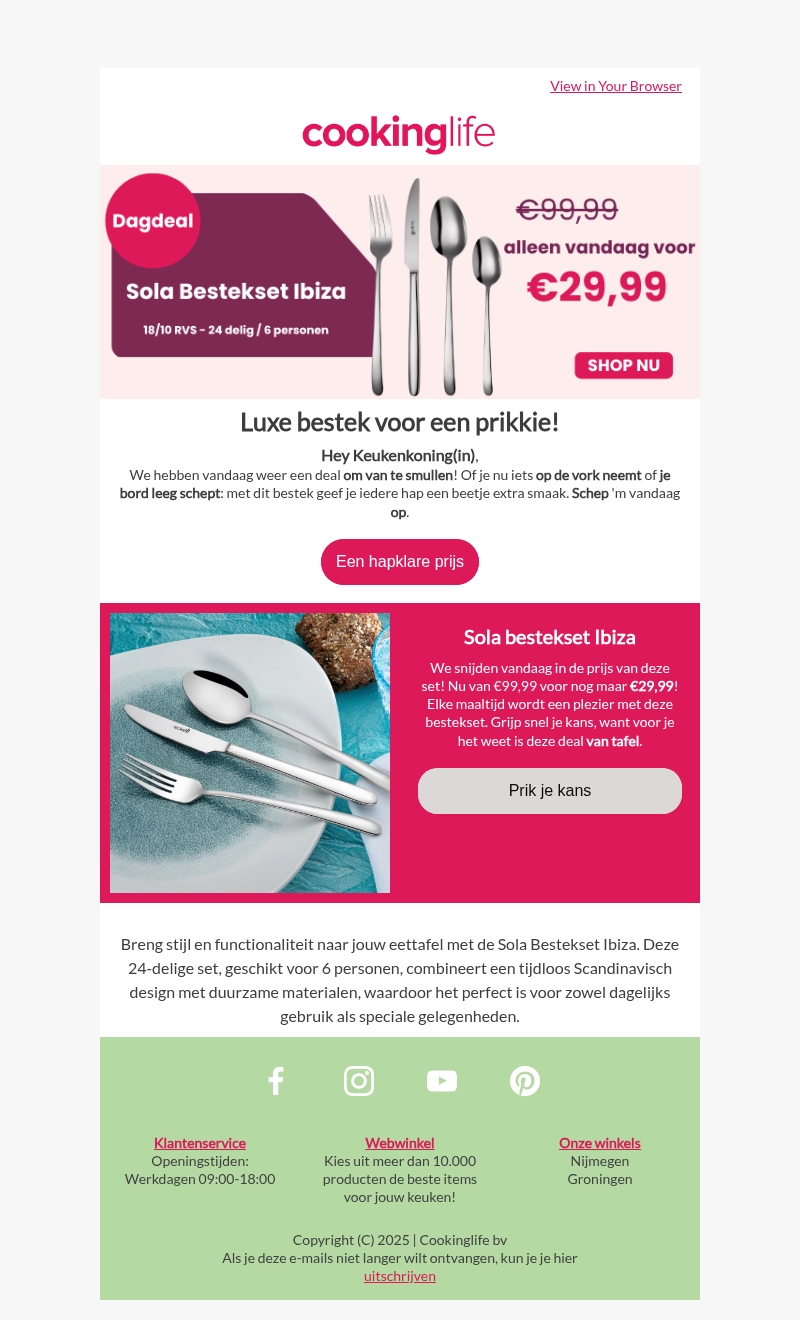 View in Your Browser

cookinglife

Dagdeal

Sola Bestekset Ibiza

18/10 RVS - 24 delig / 6 personen

€99,99

alleen vandaag voor

€29,99

SHOP NU

Luxe bestek voor een prikkie!

Hey Keukenkoning(in),
We hebben vandaag weer een deal om van te smullen! Of je nu iets op de vork neemt of je bord leeg schept: met dit bestek geef je iedere hap een beetje extra smaak. Schep 'm vandaag op.

Een hapklare prijs

Sola bestekset Ibiza

We snijden vandaag in de prijs van deze set! Nu van €99,99 voor nog maar €29,99! Elke maaltijd wordt een plezier met deze bestekset. Grijp snel je kans, want voor je het weet is deze deal van tafel.

Prik je kans

Breng stijl en functionaliteit naar jouw eettafel met de Sola Bestekset Ibiza. Deze 24-delige set, geschikt voor 6 personen, combineert een tijdloos Scandinavisch design met duurzame materialen, waardoor het perfect is voor zowel dagelijks gebruik als speciale gelegenheden.

Klantenservice
Openingstijden:
Werkdagen 09:00-18:00

Webwinkel
Kies uit meer dan 10.000 producten de beste items voor jouw keuken!

Onze winkels
Nijmegen
Groningen

Copyright (C) 2025 | Cookinglife bv
Als je deze e-mails niet langer wilt ontvangen, kun je je hier
uitschrijven